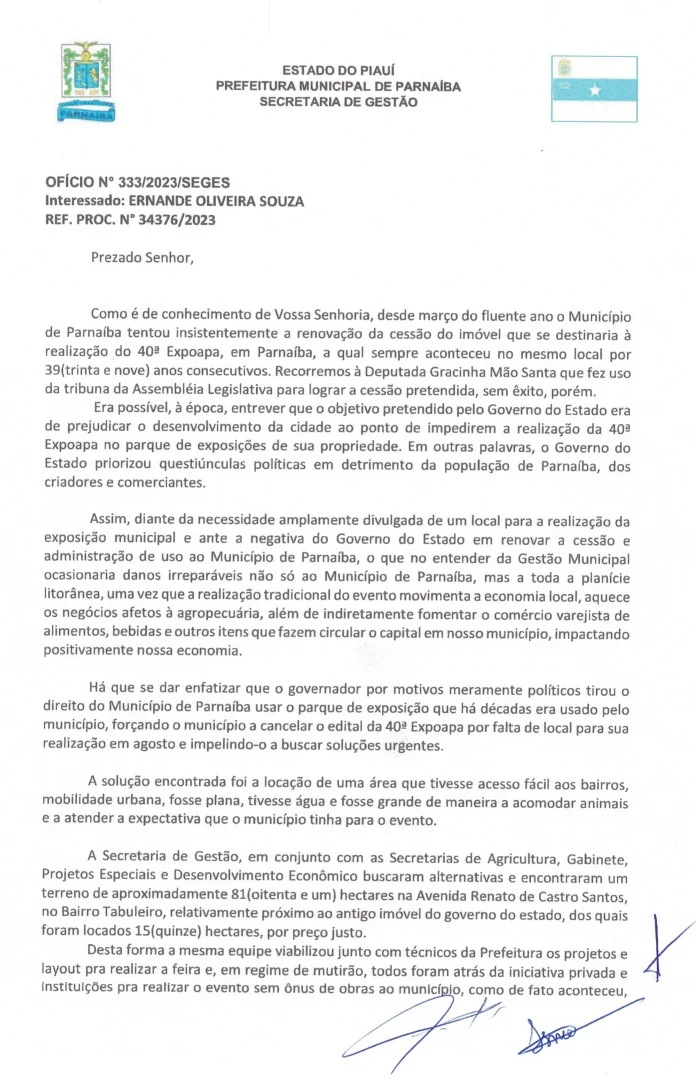 PARNAÍBA

ESTADO DO PIAUÍ
PREFEITURA MUNICIPAL DE PARNAÍBA
SECRETARIA DE GESTÃO

OFÍCIO N° 333/2023/SEGES
Interessado: ERNANDE OLIVEIRA SOUZA
REF. PROC. N° 34376/2023

Prezado Senhor,

Como é de conhecimento de Vossa Senhoria, desde março do fluente ano o Município de Parnaíba tentou insistentemente a renovação da cessão do imóvel que se destinaria à realização do 40ª Expoapa, em Parnaíba, a qual sempre aconteceu no mesmo local por 39(trinta e nove) anos consecutivos. Recorremos à Deputada Gracinha Mão Santa que fez uso da tribuna da Assembléia Legislativa para lograr a cessão pretendida, sem êxito, porém.

Era possível, à época, entrever que o objetivo pretendido pelo Governo do Estado era de prejudicar o desenvolvimento da cidade ao ponto de impedirem a realização da 40ª Expoapa no parque de exposições de sua propriedade. Em outras palavras, o Governo do Estado priorizou questiúnculas políticas em detrimento da população de Parnaíba, dos criadores e comerciantes.

Assim, diante da necessidade amplamente divulgada de um local para a realização da exposição municipal e ante a negativa do Governo do Estado em renovar a cessão e administração de uso ao Município de Parnaíba, o que no entender da Gestão Municipal ocasionaria danos irreparáveis não só ao Município de Parnaíba, mas a toda a planície litorânea, uma vez que a realização tradicional do evento movimenta a economia local, aquece os negócios afetos à agropecuária, além de indiretamente fomentar o comércio varejista de alimentos, bebidas e outros itens que fazem circular o capital em nosso município, impactando positivamente nossa economia.

Há que se dar enfatizar que o governador por motivos meramente políticos tirou o direito do Município de Parnaíba usar o parque de exposição que há décadas era usado pelo município, forçando o município a cancelar o edital da 40ª Expoapa por falta de local para sua realização em agosto e impelindo-o a buscar soluções urgentes.

A solução encontrada foi a locação de uma área que tivesse acesso fácil aos bairros, mobilidade urbana, fosse plana, tivesse água e fosse grande de maneira a acomodar animais e a atender a expectativa que o município tinha para o evento.

A Secretaria de Gestão, em conjunto com as Secretarias de Agricultura, Gabinete, Projetos Especiais e Desenvolvimento Econômico buscaram alternativas e encontraram um terreno de aproximadamente 81(oitenta e um) hectares na Avenida Renato de Castro Santos, no Bairro Tabuleiro, relativamente próximo ao antigo imóvel do governo do estado, dos quais foram locados 15(quinze) hectares, por preço justo.

Desta forma a mesma equipe viabilizou junto com técnicos da Prefeitura os projetos e layout pra realizar a feira e, em regime de mutirão, todos foram atrás da iniciativa privada e instituições pra realizar o evento sem ônus de obras ao município, como de fato aconteceu,